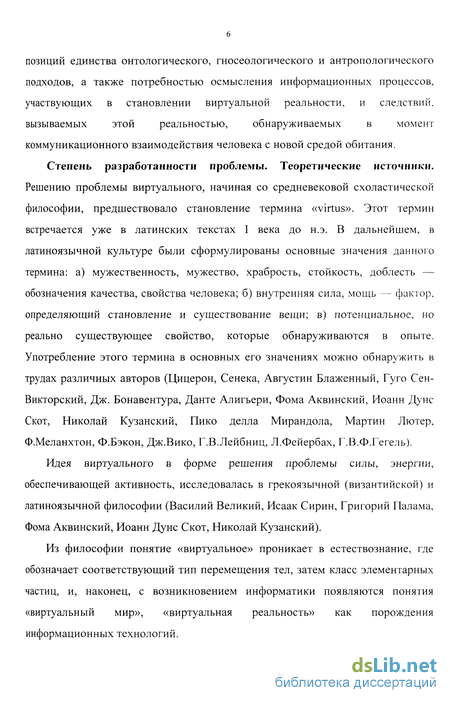 6

позиций единства онтологического, гносеологического и антропологического подходов, а также потребностью осмысления информационных процессов, участвующих в становлении виртуальной реальности, и следствий, вызываемых этой реальностью, обнаруживаемых в момент коммуникационного взаимодействия человека с новой средой обитания.

**Степень разработанности проблемы. Теоретические источники.** Решению проблемы виртуального, начиная со средневековой схоластической философии, предшествовало становление термина «virtus». Этот термин встречается уже в латинских текстах I века до н.э. В дальнейшем, в латиноязычной культуре были сформулированы основные значения данного термина: а) мужественность, мужество, храбрость, стойкость, доблесть — обозначения качества, свойства человека; б) внутренняя сила, мощь — фактор, определяющий становление и существование вещи; в) потенциальное, но реально существующее свойство, которые обнаруживаются в опыте. Употребление этого термина в основных его значениях можно обнаружить в трудах различных авторов (Цицерон, Сенека, Августин Блаженный, Гуго Сен-Викторский, Дж. Бонавентура, Данте Алигьери, Фома Аквинский, Иоанн Дунс Скот, Николай Кузанский, Пико делла Мирандола, Мартин Лютер, Ф.Меланхтон, Ф.Бэкон, Дж.Вико, Г.В.Лейбниц, Л.Фейербах, Г.В.Ф.Гегель).

Идея виртуального в форме решения проблемы силы, энергии, обеспечивающей активность, исследовалась в грекоязычной (византийской) и латиноязычной философии (Василий Великий, Исаак Сирин, Григорий Палама, Фома Аквинский, Иоанн Дунс Скот, Николай Кузанский).

Из философии понятие «виртуальное» проникает в естествознание, где обозначает соответствующий тип перемещения тел, затем класс элементарных частиц, и, наконец, с возникновением информатики появляются понятия «виртуальный мир», «виртуальная реальность» как порождения информационных технологий.

dsLib.net
библиотека диссертаций